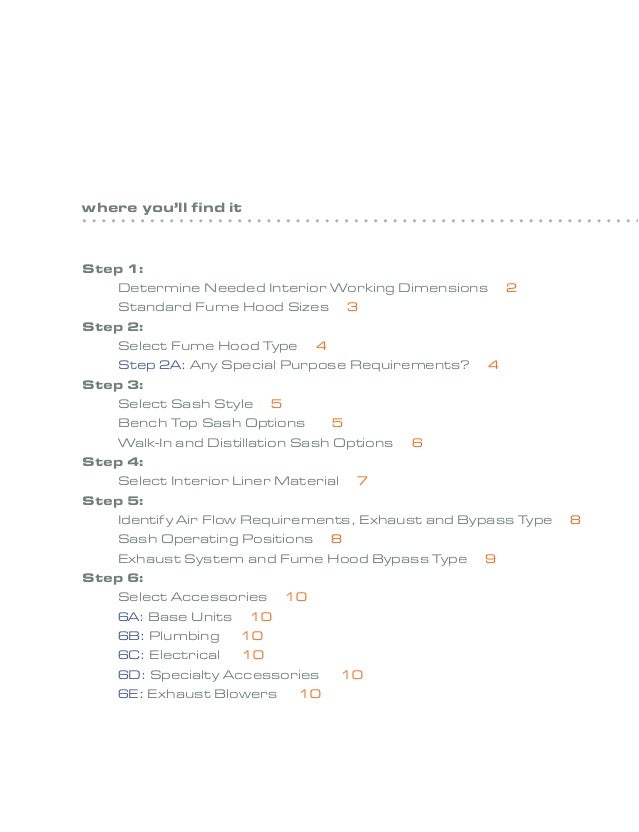 where you'll find it

Step 1:
Determine Needed Interior Working Dimensions 2
Standard Fume Hood Sizes 3
Step 2:
Select Fume Hood Type 4
Step 2A: Any Special Purpose Requirements? 4
Step 3:
Select Sash Style 5
Bench Top Sash Options 5
Walk-In and Distillation Sash Options 6
Step 4:
Select Interior Liner Material 7
Step 5:
Identify Air Flow Requirements, Exhaust and Bypass Type 8
Sash Operating Positions 8
Exhaust System and Fume Hood Bypass Type 9
Step 6:
Select Accessories 10
6A: Base Units 10
6B: Plumbing 10
6C: Electrical 10
6D: Specialty Accessories 10
6E: Exhaust Blowers 10